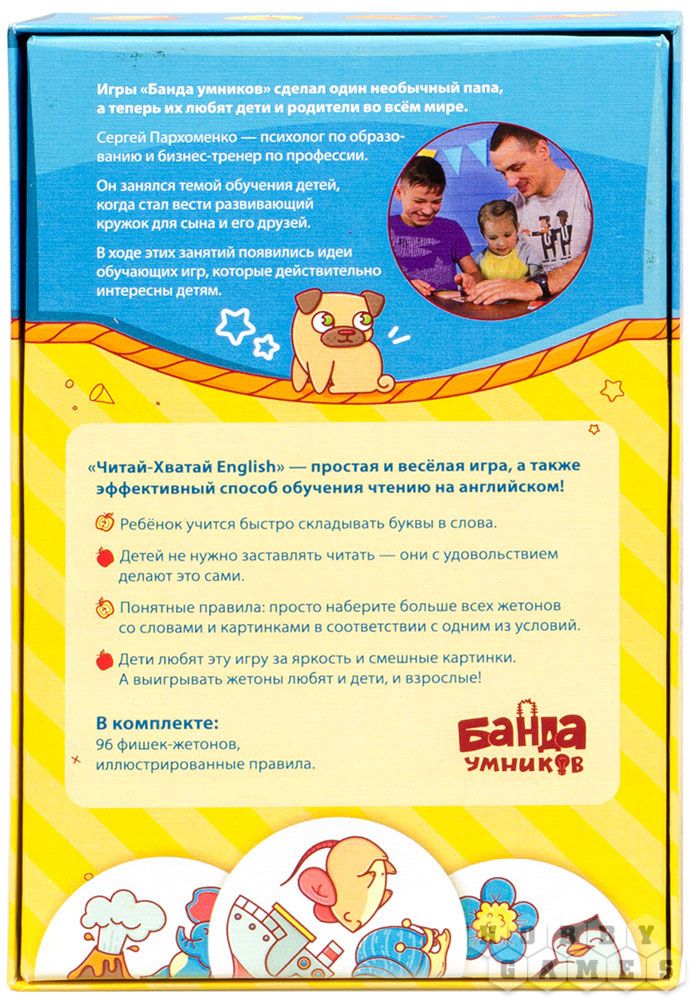 Игры «Банда умников» сделал один необычный папа, а теперь их любят дети и родители во всём мире.

Сергей Пархоменко — психолог по образованию и бизнес-тренер по профессии.

Он занялся темой обучения детей, когда стал вести развивающий кружок для сына и его друзей.

В ходе этих занятий появились идеи обучающих игр, которые действительно интересны детям.

«Читай-Хватай English» — простая и весёлая игра, а также эффективный способ обучения чтению на английском!

Ребёнок учится быстро складывать буквы в слова.

Детей не нужно заставлять читать — они с удовольствием делают это сами.

Понятные правила: просто наберите больше всех жетонов со словами и картинками в соответствии с одним из условий.

Дети любят эту игру за яркость и смешные картинки. А выигрывать жетоны любят и дети, и взрослые!

В комплекте:
96 фишек-жетонов,
иллюстрированные правила.

БАНДА УМНИКОВ

HOBBY GAMES